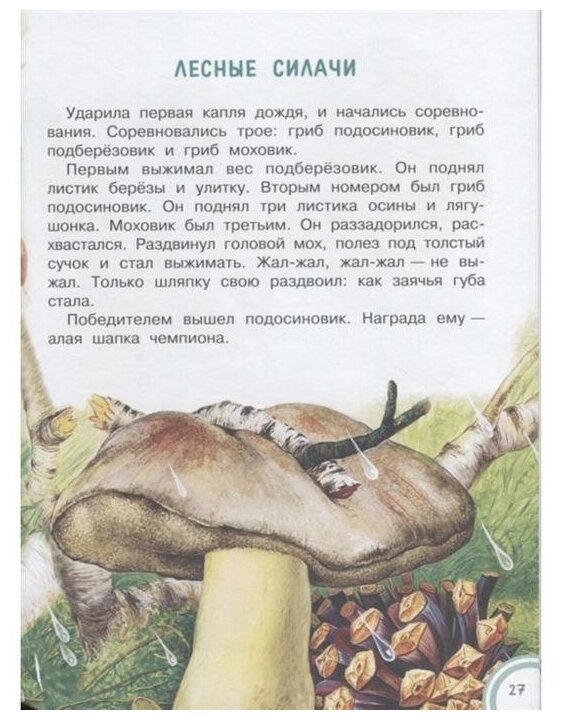 ЛЕСНЫЕ СИЛАЧИ

Ударила первая капля дождя, и начались соревнования. Соревновались трое: гриб подосиновик, гриб подберёзовик и гриб моховик.

Первым выжимал вес подберёзовик. Он поднял листик берёзы и улитку. Вторым номером был гриб подосиновик. Он поднял три листика осины и лягушонка. Моховик был третьим. Он раззадорился, расхвастался. Раздвинул головой мох, полез под толстый сучок и стал выжимать. Жал-жал, жал-жал — не выжал. Только шляпку свою раздвоил: как заячья губа стала.

Победителем вышел подосиновик. Награда ему — алая шапка чемпиона.

27